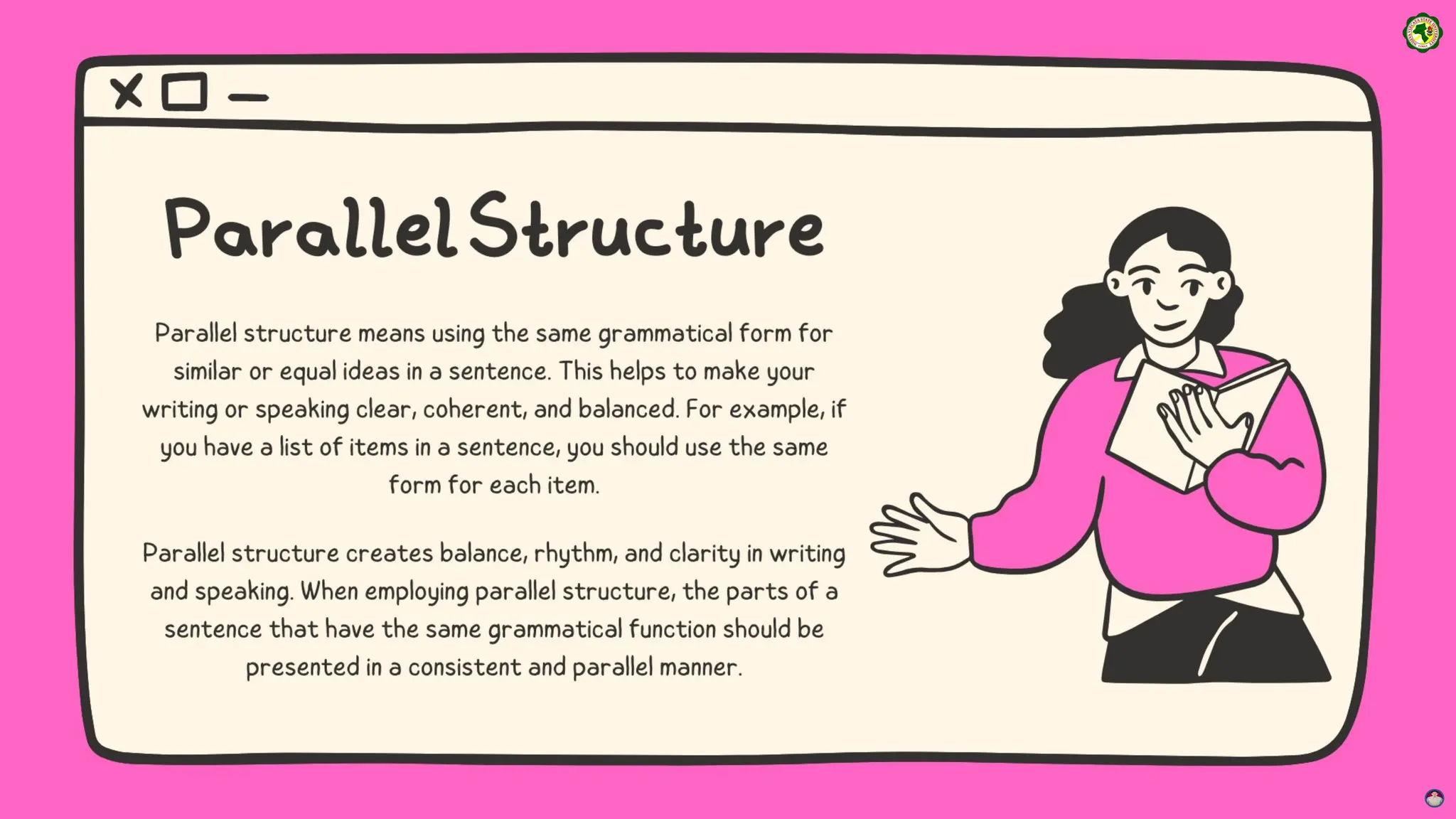 Parallel Structure

Parallel structure means using the same grammatical form for similar or equal ideas in a sentence. This helps to make your writing or speaking clear, coherent, and balanced. For example, if you have a list of items in a sentence, you should use the same form for each item.

Parallel structure creates balance, rhythm, and clarity in writing and speaking. When employing parallel structure, the parts of a sentence that have the same grammatical function should be presented in a consistent and parallel manner.